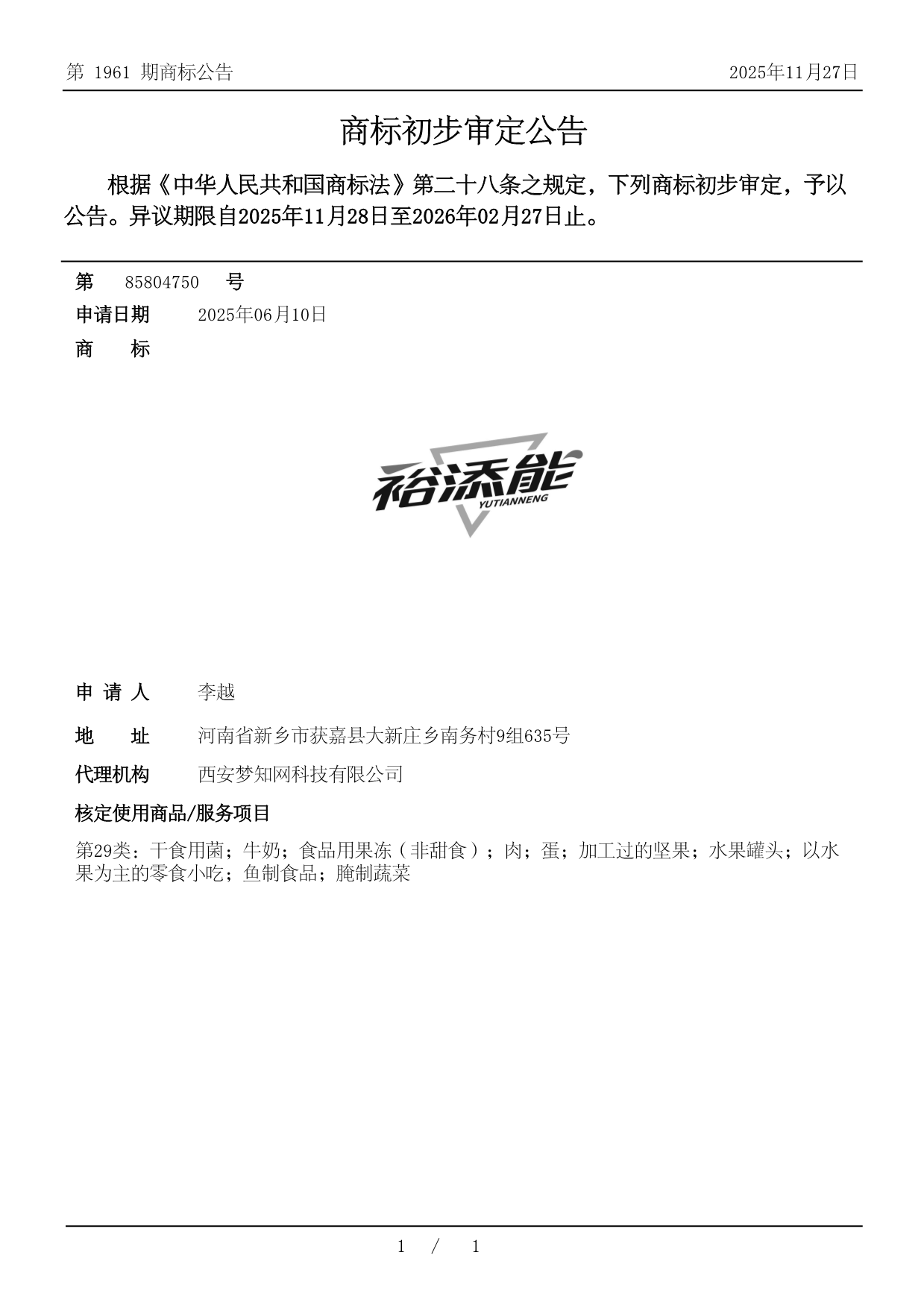 第 1961 期商标公告

2025年11月27日

商标初步审定公告

根据《中华人民共和国商标法》第二十八条之规定，下列商标初步审定，予以公告。异议期限自2025年11月28日至2026年02月27日止。

第 85804750 号

申请日期 2025年06月10日

商 标

裕添能
YUTIANNENG

申 请 人 李越

地 址 河南省新乡市获嘉县大新庄乡南务村9组635号

代理机构 西安梦知网科技有限公司

核定使用商品/服务项目

第29类：干食用菌；牛奶；食品用果冻（非甜食）；肉；蛋；加工过的坚果；水果罐头；以水果为主的零食小吃；鱼制食品；腌制蔬菜

1 / 1